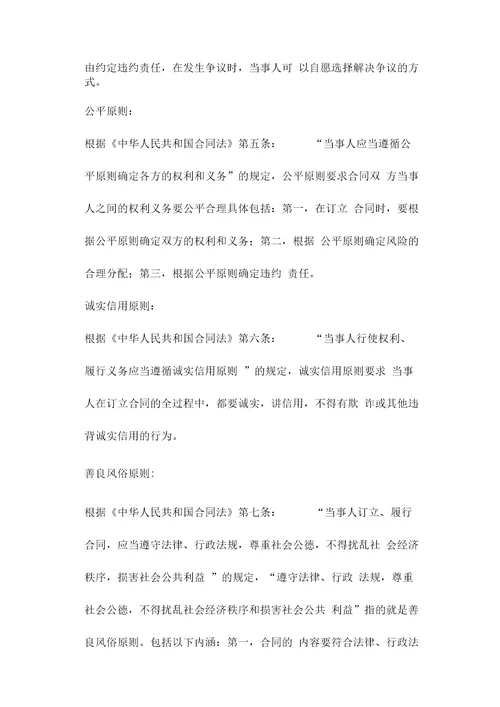 由约定违约责任，在发生争议时，当事人可 以自愿选择解决争议的方式。

公平原则：

根据《中华人民共和国合同法》第五条： “当事人应当遵循公平原则确定各方的权利和义务”的规定，公平原则要求合同双 方当事人之间的权利义务要公平合理具体包括：第一，在订立 合同时，要根据公平原则确定双方的权利和义务；第二，根据 公平原则确定风险的合理分配；第三，根据公平原则确定违约 责任。

诚实信用原则：

根据《中华人民共和国合同法》第六条： “当事人行使权利、履行义务应当遵循诚实信用原则 ”的规定，诚实信用原则要求 当事人在订立合同的全过程中，都要诚实，讲信用，不得有欺 诈或其他违背诚实信用的行为。

善良风俗原则：

根据《中华人民共和国合同法》第七条： “当事人订立、履行合同，应当遵守法律、行政法规，尊重社会公德，不得扰乱社 会经济秩序，损害社会公共利益 ”的规定，“遵守法律、行政 法规，尊重社会公德，不得扰乱社会经济秩序和损害社会公共 利益”指的就是善良风俗原则。包括以下内涵：第一，合同的 内容要符合法律、行政法